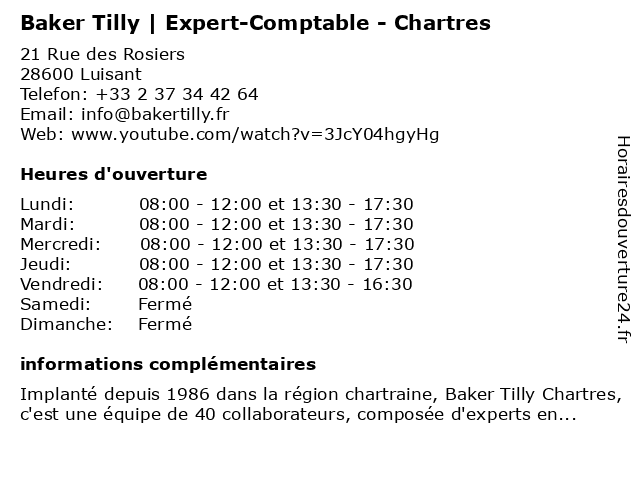 Baker Tilly | Expert-Comptable - Chartres

21 Rue des Rosiers
28600 Luisant
Telefon: +33 2 37 34 42 64
Email: info@bakertilly.fr
Web: www.youtube.com/watch?v=3JcY04hgyHg

Heures d'ouverture

Lundi: 08:00 - 12:00 et 13:30 - 17:30
Mardi: 08:00 - 12:00 et 13:30 - 17:30
Mercredi: 08:00 - 12:00 et 13:30 - 17:30
Jeudi: 08:00 - 12:00 et 13:30 - 17:30
Vendredi: 08:00 - 12:00 et 13:30 - 16:30
Samedi: Fermé
Dimanche: Fermé

informations complémentaires

Implanté depuis 1986 dans la région chartraine, Baker Tilly Chartres, c'est une équipe de 40 collaborateurs, composée d'experts en...

Horairesdouverture24.fr